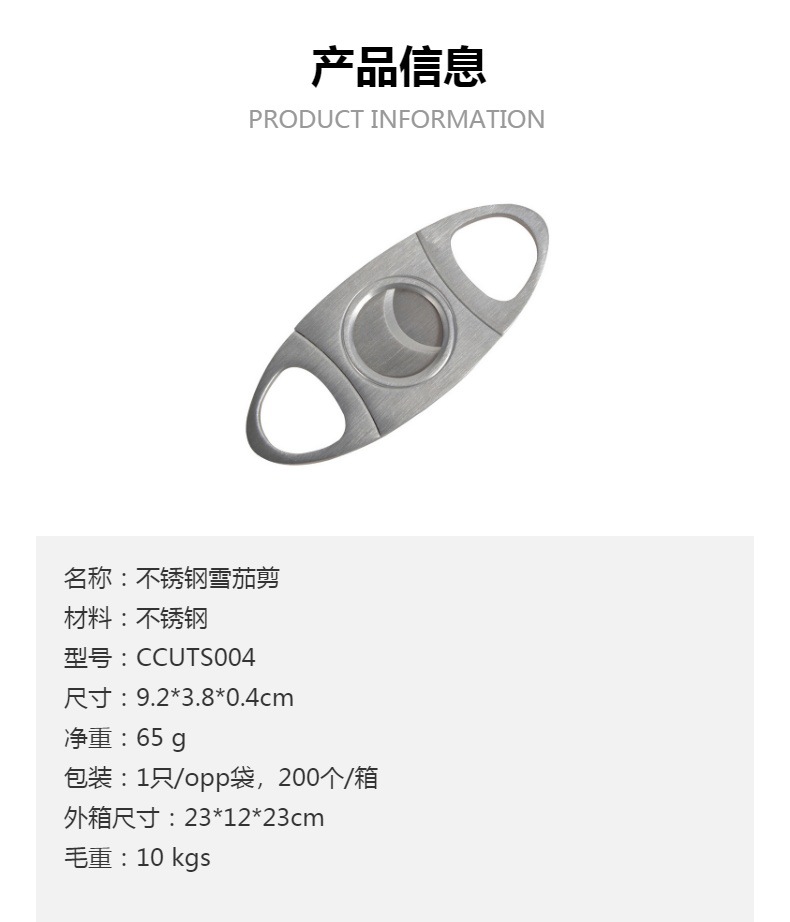 产品信息
PRODUCT INFORMATION

名称：不锈钢雪茄剪
材料：不锈钢
型号：CCUTS004
尺寸：9.2*3.8*0.4cm
净重：65 g
包装：1只/opp袋，200个/箱
外箱尺寸：23*12*23cm
毛重：10 kgs